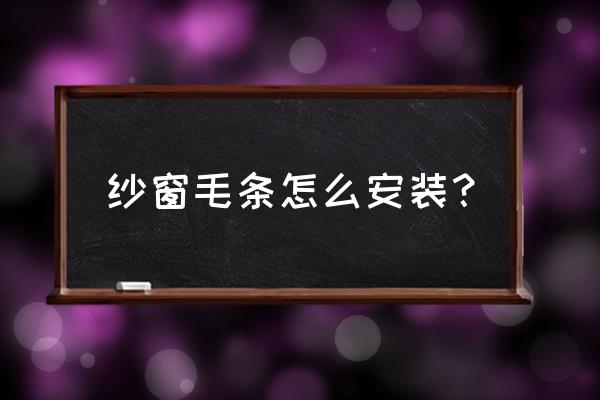 纱窗毛条怎么安装？